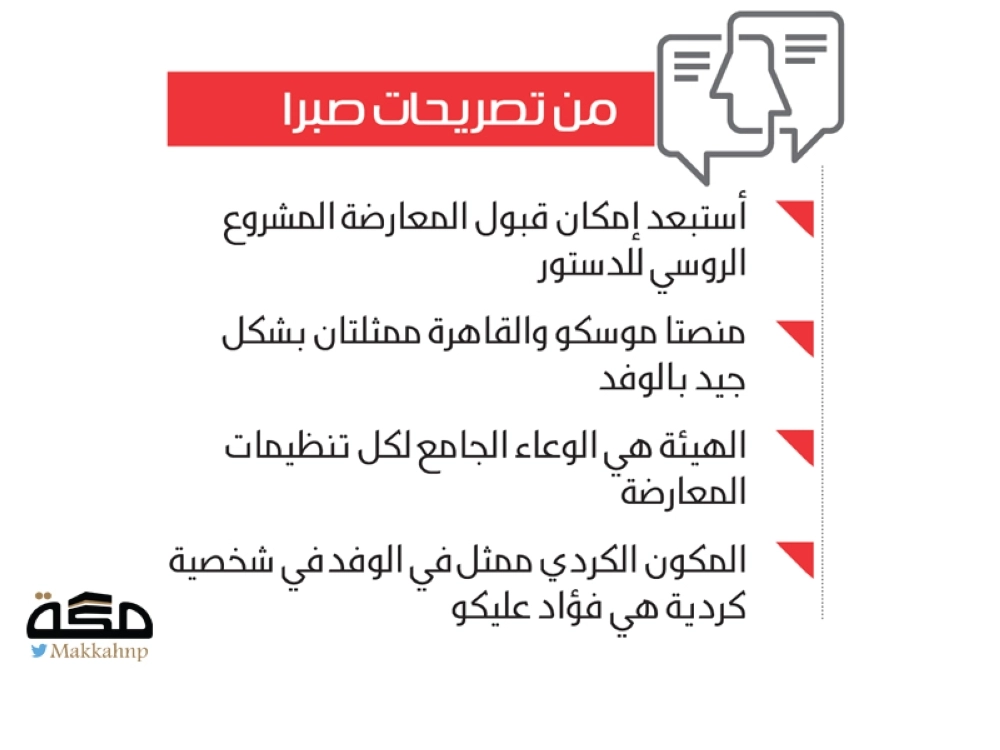 من تصريحات صبرا

أستبعد إمكان قبول المعارضة المشروع الروسي للدستور

منصتا موسكو والقاهرة ممثلتان بشكل جيد بالوفد

الهيئة هي الوعاء الجامع لكل تنظيمات المعارضة

المكون الكردي ممثل في الوفد في شخصية كردية هي فؤاد عليكو

مكة
Makkahnp